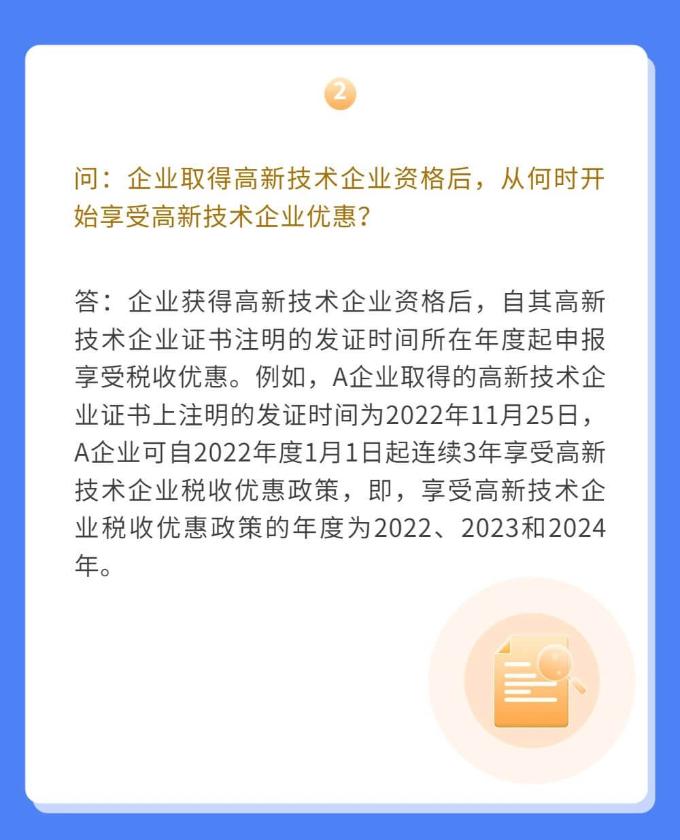 2

问：企业取得高新技术企业资格后，从何时开始享受高新技术企业优惠？

答：企业获得高新技术企业资格后，自其高新技术企业证书注明的发证时间所在年度起申报享受税收优惠。例如，A企业取得的高新技术企业证书上注明的发证时间为2022年11月25日，A企业可自2022年度1月1日起连续3年享受高新技术企业税收优惠政策，即，享受高新技术企业税收优惠政策的年度为2022、2023和2024年。